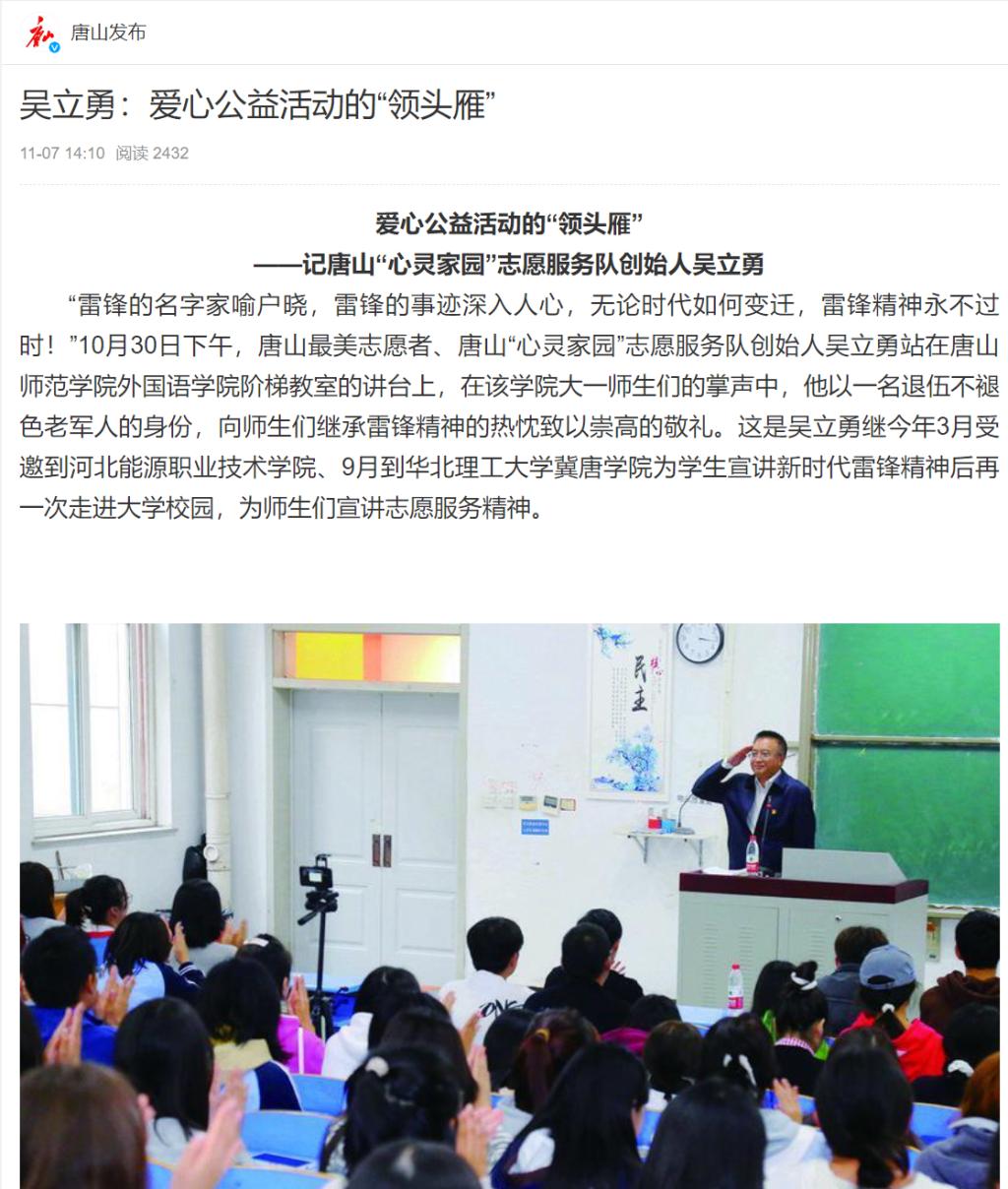 唐山发布

吴立勇：爱心公益活动的“领头雁”

11-07 14:10 阅读 2432

爱心公益活动的“领头雁”
——记唐山“心灵家园”志愿服务队创始人吴立勇

“雷锋的名字家喻户晓，雷锋的事迹深入人心，无论时代如何变迁，雷锋精神永不过时！”10月30日下午，唐山最美志愿者、唐山“心灵家园”志愿服务队创始人吴立勇站在唐山师范学院外国语学院阶梯教室的讲台上，在该学院大一师生们的掌声中，他以一名退伍不褪色老军人的身份，向师生们继承雷锋精神的热忱致以崇高的敬礼。这是吴立勇继今年3月受邀到河北能源职业技术学院、9月到华北理工大学冀唐学院为学生宣讲新时代雷锋精神后再一次走进大学校园，为师生们宣讲志愿服务精神。

民主